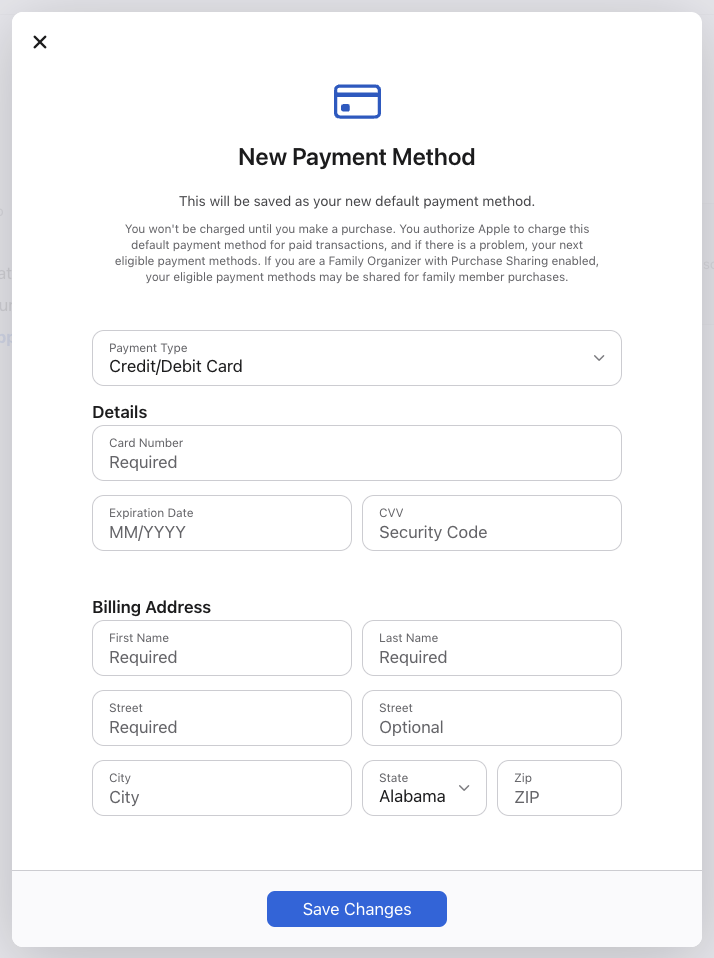 New Payment Method

This will be saved as your new default payment method.

You won't be charged until you make a purchase. You authorize Apple to charge this default payment method for paid transactions, and if there is a problem, your next eligible payment methods. If you are a Family Organizer with Purchase Sharing enabled, your eligible payment methods may be shared for family member purchases.

Payment Type
Credit/Debit Card

Details

Card Number
Required

Expiration Date
MM/YYYY

CVV
Security Code

Billing Address

First Name
Required

Last Name
Required

Street
Required

Street
Optional

City
City

State
Alabama

Zip
ZIP

Save Changes